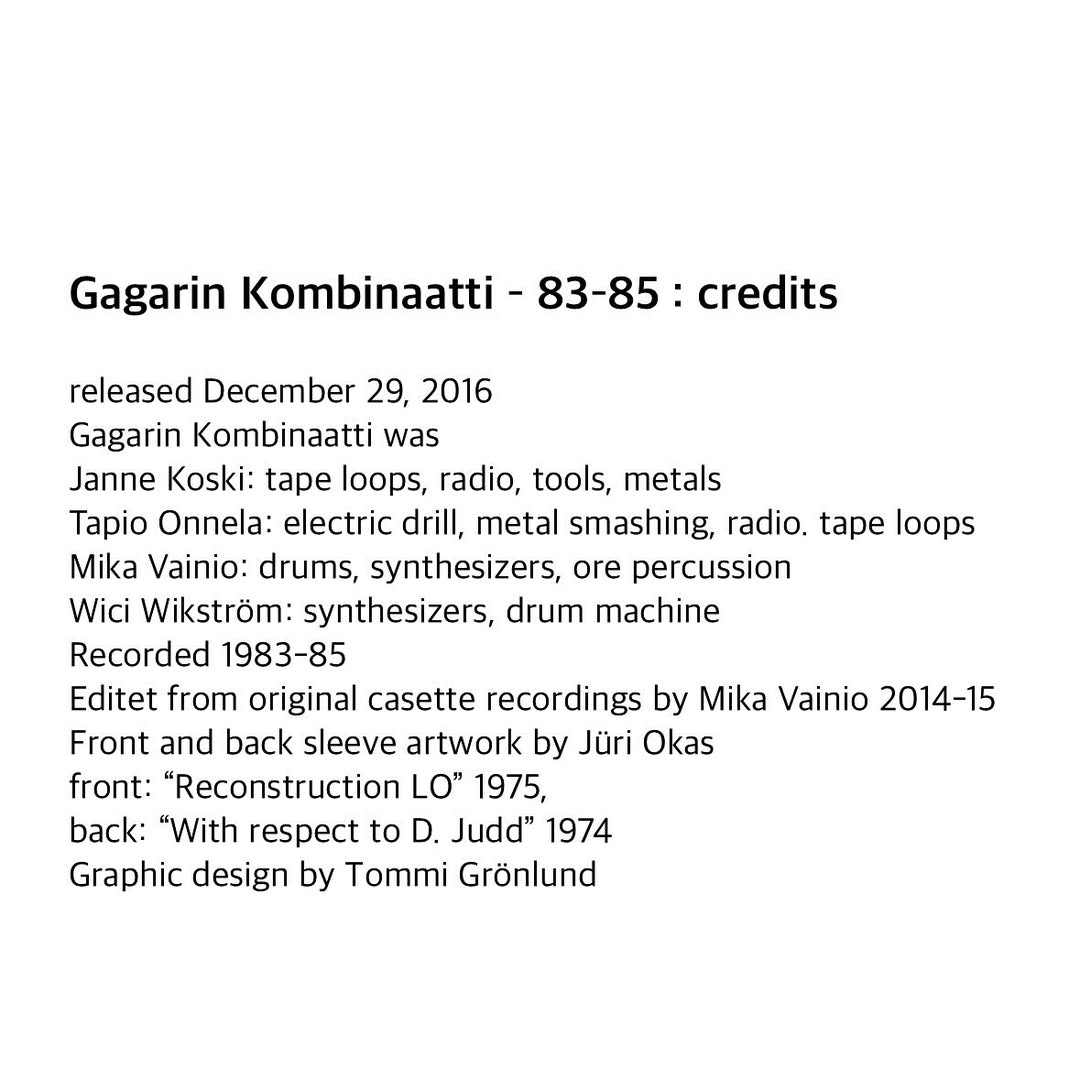 Gagarin Kombinaatti - 83-85 : credits

released December 29, 2016
Gagarin Kombinaatti was
Janne Koski: tape loops, radio, tools, metals
Tapio Onnela: electric drill, metal smashing, radio. tape loops
Mika Vainio: drums, synthesizers, ore percussion
Wici Wikström: synthesizers, drum machine
Recorded 1983-85
Editet from original casette recordings by Mika Vainio 2014-15
Front and back sleeve artwork by Jüri Okas
front: “Reconstruction LO” 1975,
back: “With respect to D. Judd” 1974
Graphic design by Tommi Grönlund